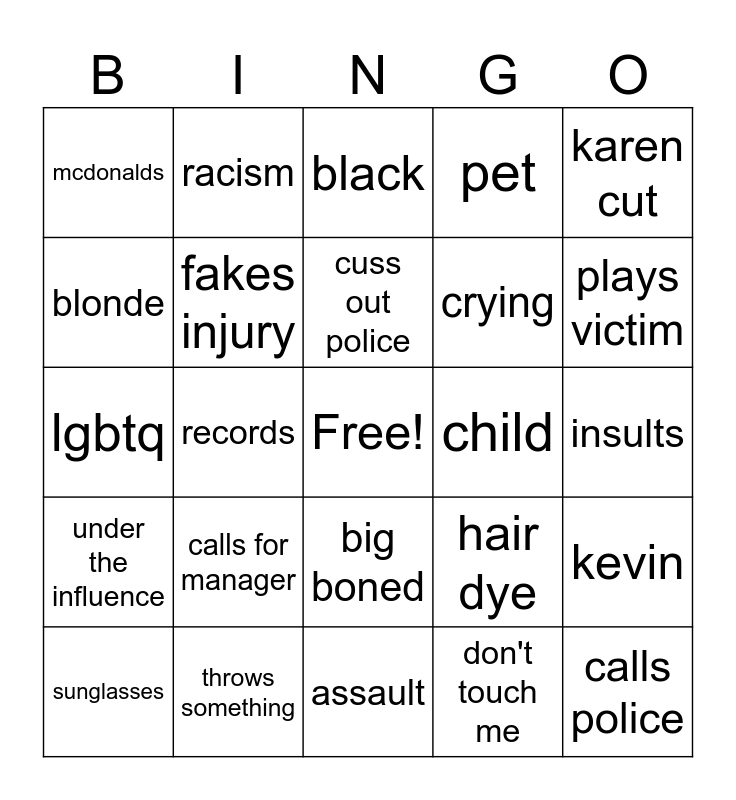 | B | I | N | G | O |
|---|---|---|---|---|
| mcdonalds | racism | black | pet | karen cut |
| blonde | fakes injury | cuss out police | crying | plays victim |
| lgbtq | records | Free! | child | insults |
| under the influence | calls for manager | big boned | hair dye | kevin |
| sunglasses | throws something | assault | don't touch me | calls police |